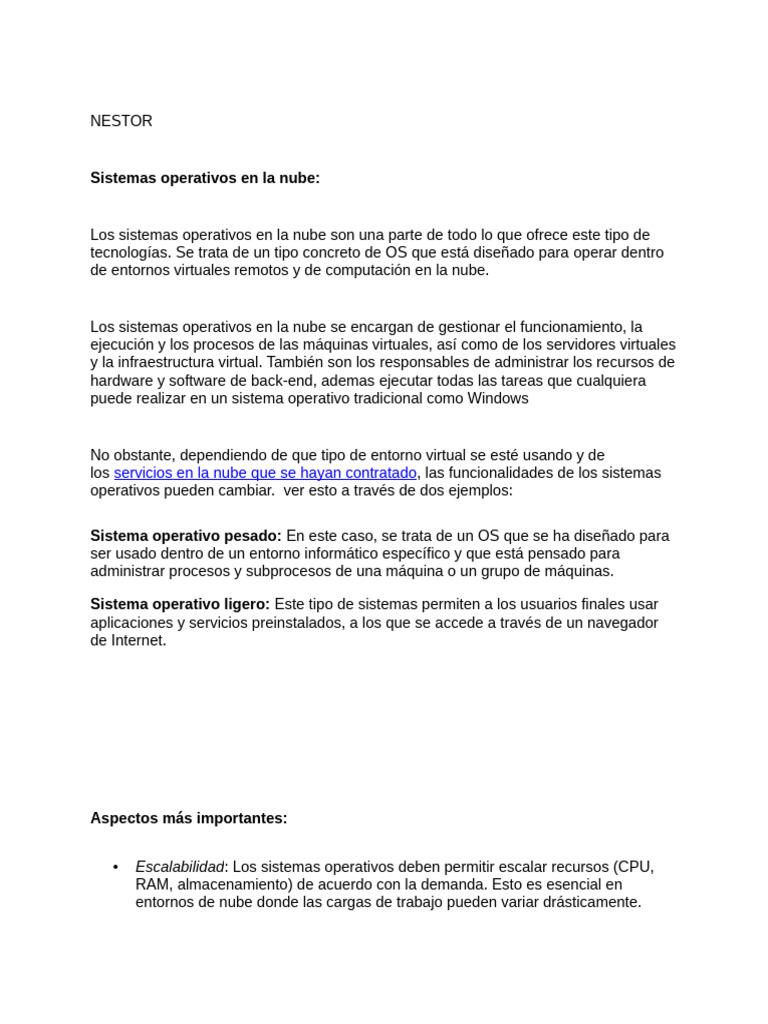 NESTOR

Sistemas operativos en la nube:

Los sistemas operativos en la nube son una parte de todo lo que ofrece este tipo de tecnologías. Se trata de un tipo concreto de OS que está diseñado para operar dentro de entornos virtuales remotos y de computación en la nube.

Los sistemas operativos en la nube se encargan de gestionar el funcionamiento, la ejecución y los procesos de las máquinas virtuales, así como de los servidores virtuales y la infraestructura virtual. También son los responsables de administrar los recursos de hardware y software de back-end, ademas ejecutar todas las tareas que cualquiera puede realizar en un sistema operativo tradicional como Windows

No obstante, dependiendo de que tipo de entorno virtual se esté usando y de los servicios en la nube que se hayan contratado, las funcionalidades de los sistemas operativos pueden cambiar. ver esto a través de dos ejemplos:

Sistema operativo pesado: En este caso, se trata de un OS que se ha diseñado para ser usado dentro de un entorno informático específico y que está pensado para administrar procesos y subprocesos de una máquina o un grupo de máquinas.

Sistema operativo ligero: Este tipo de sistemas permiten a los usuarios finales usar aplicaciones y servicios preinstalados, a los que se accede a través de un navegador de Internet.

Aspectos más importantes:

• Escalabilidad: Los sistemas operativos deben permitir escalar recursos (CPU, RAM, almacenamiento) de acuerdo con la demanda. Esto es esencial en entornos de nube donde las cargas de trabajo pueden variar drásticamente.